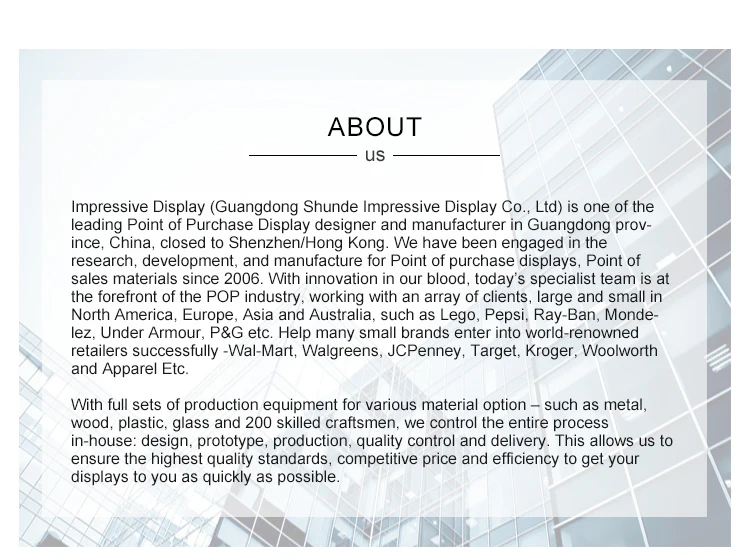 ABOUT

us

Impressive Display (Guangdong Shunde Impressive Display Co., Ltd) is one of the leading Point of Purchase Display designer and manufacturer in Guangdong province, China, closed to Shenzhen/Hong Kong. We have been engaged in the research, development, and manufacture for Point of purchase displays, Point of sales materials since 2006. With innovation in our blood, today's specialist team is at the forefront of the POP industry, working with an array of clients, large and small in North America, Europe, Asia and Australia, such as Lego, Pepsi, Ray-Ban, Mondelez, Under Armour, P&G etc. Help many small brands enter into world-renowned retailers successfully -Wal-Mart, Walgreens, JCPenney, Target, Kroger, Woolworth and Apparel Etc.

With full sets of production equipment for various material option – such as metal, wood, plastic, glass and 200 skilled craftsmen, we control the entire process in-house: design, prototype, production, quality control and delivery. This allows us to ensure the highest quality standards, competitive price and efficiency to get your displays to you as quickly as possible.